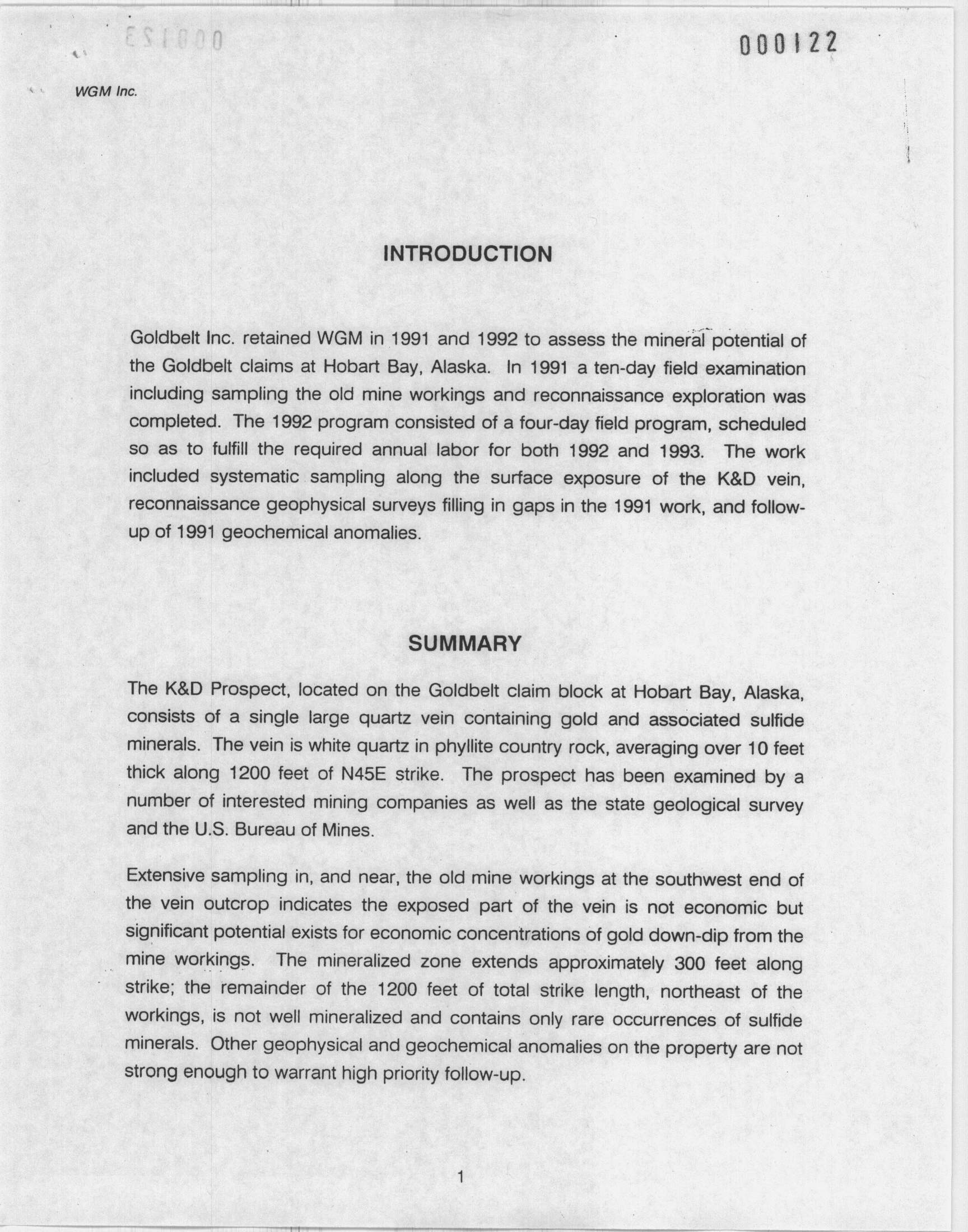 000122

WGM Inc.

INTRODUCTION

Goldbelt Inc. retained WGM in 1991 and 1992 to assess the mineral potential of the Goldbelt claims at Hobart Bay, Alaska. In 1991 a ten-day field examination including sampling the old mine workings and reconnaissance exploration was completed. The 1992 program consisted of a four-day field program, scheduled so as to fulfill the required annual labor for both 1992 and 1993. The work included systematic sampling along the surface exposure of the K&D vein, reconnaissance geophysical surveys filling in gaps in the 1991 work, and follow-up of 1991 geochemical anomalies.

SUMMARY

The K&D Prospect, located on the Goldbelt claim block at Hobart Bay, Alaska, consists of a single large quartz vein containing gold and associated sulfide minerals. The vein is white quartz in phyllite country rock, averaging over 10 feet thick along 1200 feet of N45E strike. The prospect has been examined by a number of interested mining companies as well as the state geological survey and the U.S. Bureau of Mines.

Extensive sampling in, and near, the old mine workings at the southwest end of the vein outcrop indicates the exposed part of the vein is not economic but significant potential exists for economic concentrations of gold down-dip from the mine workings. The mineralized zone extends approximately 300 feet along strike; the remainder of the 1200 feet of total strike length, northeast of the workings, is not well mineralized and contains only rare occurrences of sulfide minerals. Other geophysical and geochemical anomalies on the property are not strong enough to warrant high priority follow-up.

1